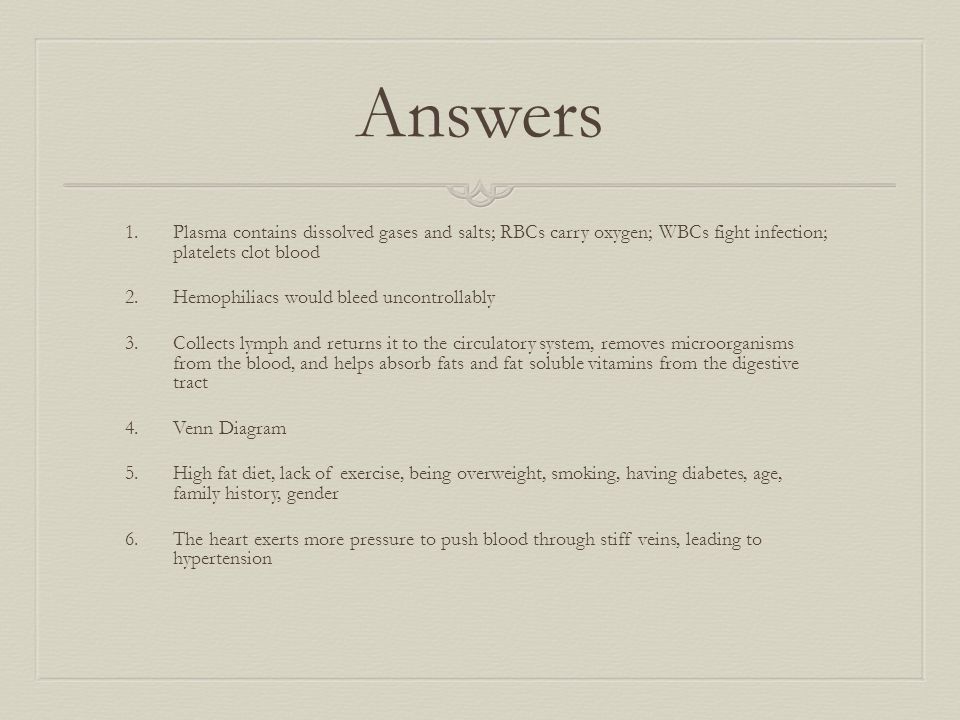 Answers

1. Plasma contains dissolved gases and salts; RBCs carry oxygen; WBCs fight infection; platelets clot blood

2. Hemophiliacs would bleed uncontrollably

3. Collects lymph and returns it to the circulatory system, removes microorganisms from the blood, and helps absorb fats and fat soluble vitamins from the digestive tract

4. Venn Diagram

5. High fat diet, lack of exercise, being overweight, smoking, having diabetes, age, family history, gender

6. The heart exerts more pressure to push blood through stiff veins, leading to hypertension